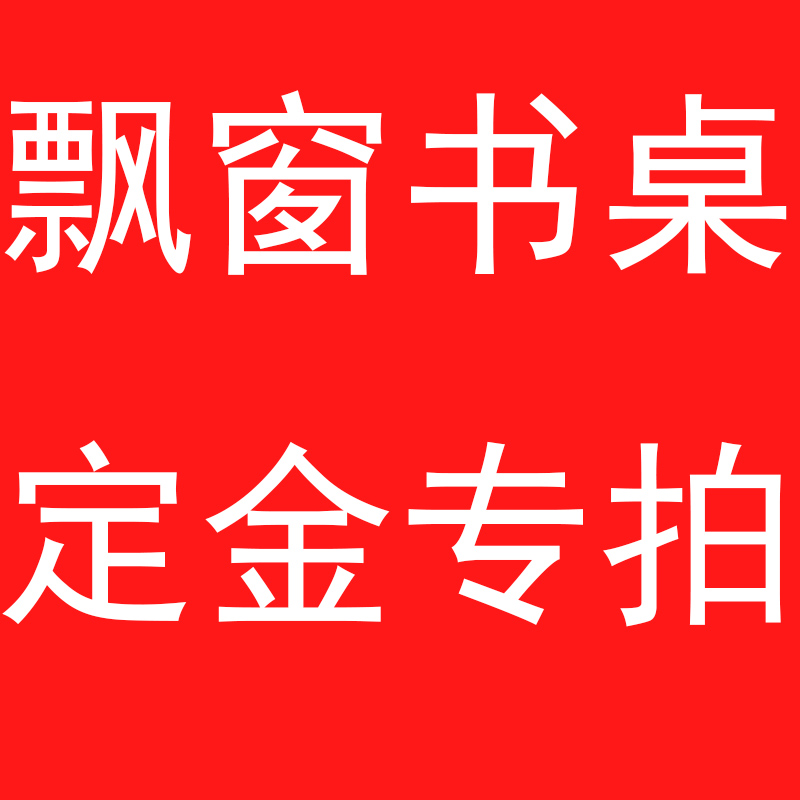 飘窗书桌

定金专拍